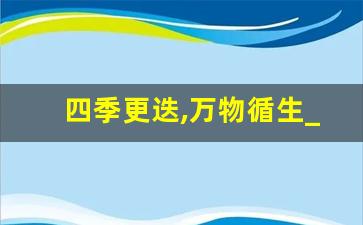 四季更迭,万物循生_